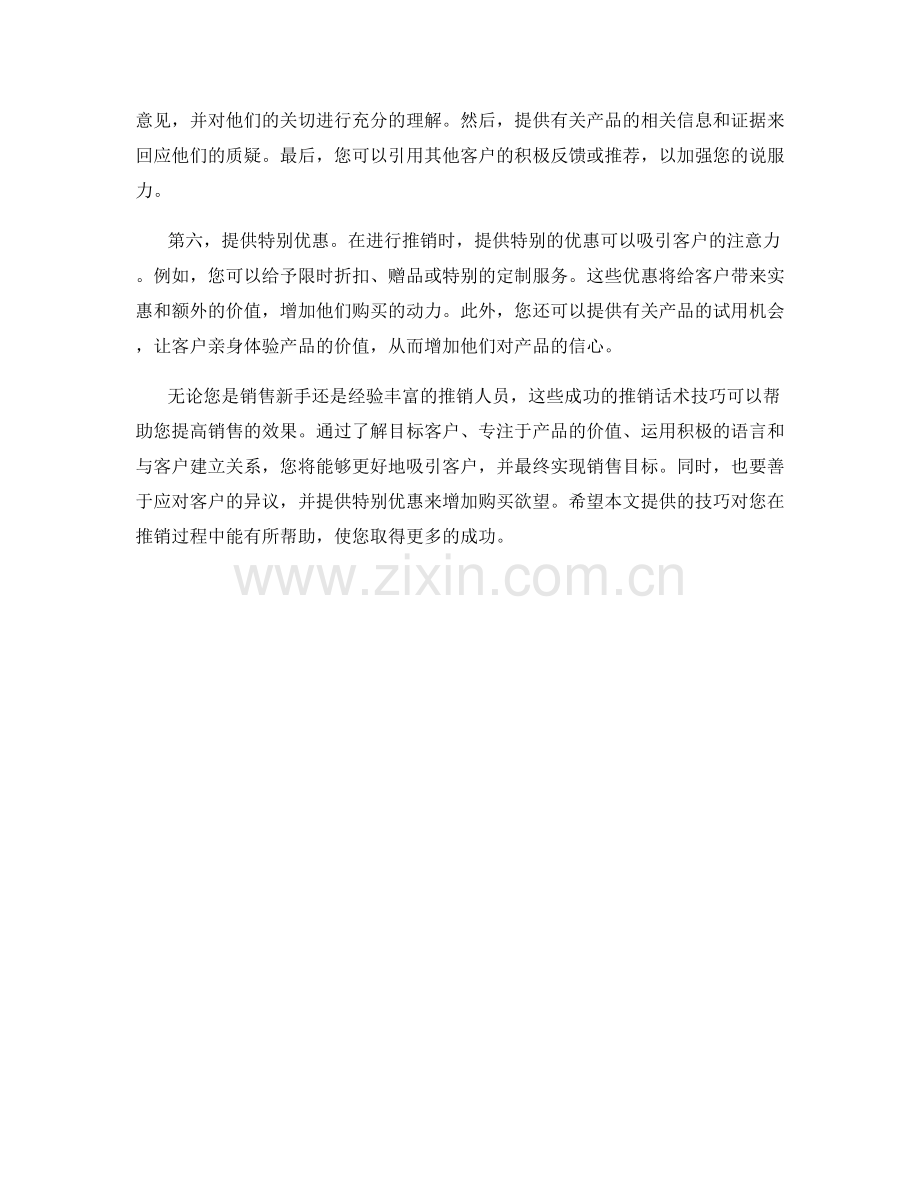 意见，并对他们的关切进行充分的理解。然后，提供有关产品的相关信息和证据来回应他们的质疑。最后，您可以引用其他客户的积极反馈或推荐，以加强您的说服力。

第六，提供特别优惠。在进行推销时，提供特别的优惠可以吸引客户的注意力。例如，您可以给予限时折扣、赠品或特别的定制服务。这些优惠将给客户带来实惠和额外的价值，增加他们购买的动力。此外，您还可以提供有关产品的试用机会，让客户亲身体验产品的价值，从而增加他们对产品的信心。

无论您是销售新手还是经验丰富的推销人员，这些成功的推销话术技巧可以帮助您提高销售的效果。通过了解目标客户、专注于产品的价值、运用积极的语言和与客户建立关系，您将能够更好地吸引客户，并最终实现销售目标。同时，也要善于应对客户的异议，并提供特别优惠来增加购买欲望。希望本文提供的技巧对您在推销过程中能有所帮助，使您取得更多的成功。

www.zixin.com.cn